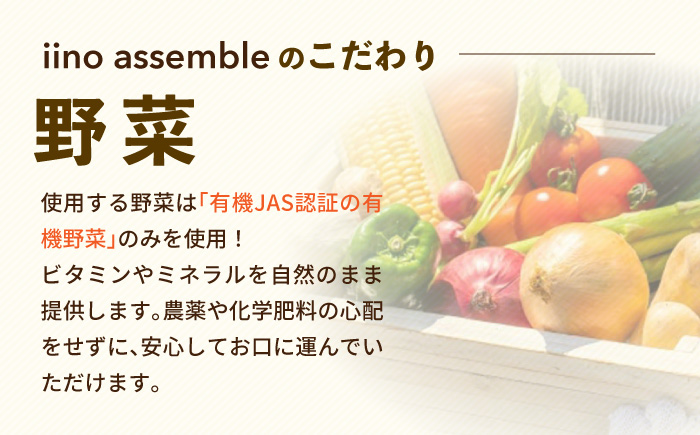 iino assemble のこだわり

野菜

使用する野菜は「有機JAS認証の有機野菜」のみを使用！
ビタミンやミネラルを自然のまま提供します。農薬や化学肥料の心配をせずに、安心してお口に運んでいただけます。